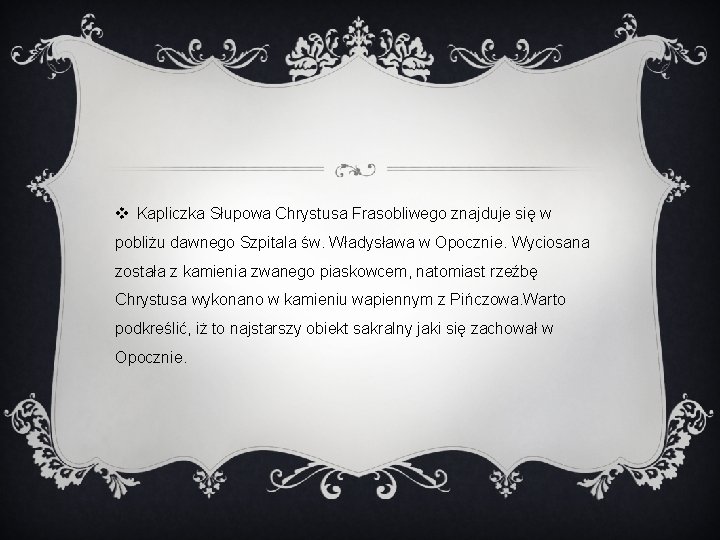 ❖ Kapliczka Słupowa Chrystusa Frasobliwego znajduje się w pobliżu dawnego Szpitala św. Władysława w Opocznie. Wyciosana została z kamienia zwanego piaskowcem, natomiast rzeźbę Chrystusa wykonano w kamieniu wapiennym z Pińczowa.Warto podkreślić, iż to najstarszy obiekt sakralny jaki się zachował w Opocznie.